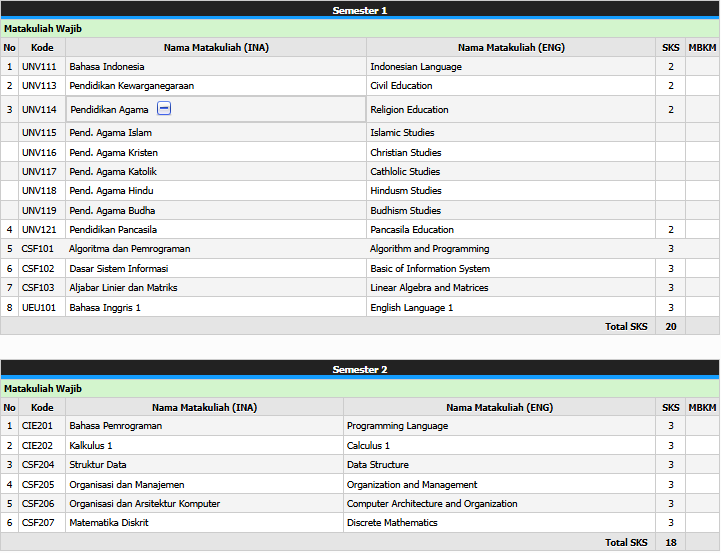 Semester 1

Matakuliah Wajib

| No | Kode | Nama Matakuliah (INA) | Nama Matakuliah (ENG) | SKS | MBKM |
|---|---|---|---|---|---|
| 1 | UNV111 | Bahasa Indonesia | Indonesian Language | 2 | |
| 2 | UNV113 | Pendidikan Kewarganegaraan | Civil Education | 2 | |
| 3 | UNV114 | Pendidikan Agama | Religion Education | 2 | |
| | UNV115 | Pend. Agama Islam | Islamic Studies | | |
| | UNV116 | Pend. Agama Kristen | Christian Studies | | |
| | UNV117 | Pend. Agama Katolik | Cathlolic Studies | | |
| | UNV118 | Pend. Agama Hindu | Hindusm Studies | | |
| | UNV119 | Pend. Agama Budha | Budhism Studies | | |
| 4 | UNV121 | Pendidikan Pancasila | Pancasila Education | 2 | |
| 5 | CSF101 | Algoritma dan Pemrograman | Algorithm and Programming | 3 | |
| 6 | CSF102 | Dasar Sistem Informasi | Basic of Information System | 3 | |
| 7 | CSF103 | Aljabar Linier dan Matriks | Linear Algebra and Matrices | 3 | |
| 8 | UEU101 | Bahasa Inggris 1 | English Language 1 | 3 | |
| | | | Total SKS | 20 | |

Semester 2

Matakuliah Wajib

| No | Kode | Nama Matakuliah (INA) | Nama Matakuliah (ENG) | SKS | MBKM |
|---|---|---|---|---|---|
| 1 | CIE201 | Bahasa Pemrograman | Programming Language | 3 | |
| 2 | CIE202 | Kalkulus 1 | Calculus 1 | 3 | |
| 3 | CSF204 | Struktur Data | Data Structure | 3 | |
| 4 | CSF205 | Organisasi dan Manajemen | Organization and Management | 3 | |
| 5 | CSF206 | Organisasi dan Arsitektur Komputer | Computer Architecture and Organization | 3 | |
| 6 | CSF207 | Matematika Diskrit | Discrete Mathematics | 3 | |
| | | | Total SKS | 18 | |